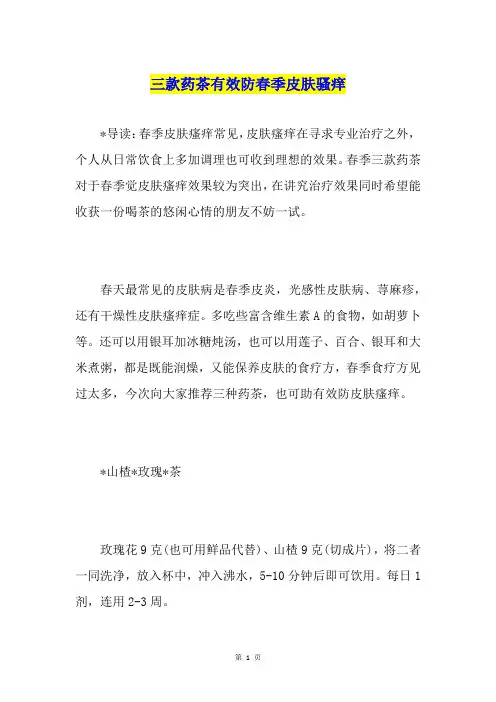 三款药茶有效防春季皮肤骚痒

*导读:春季皮肤瘙痒常见,皮肤瘙痒在寻求专业治疗之外,个人从日常饮食上多加调理也可收到理想的效果。春季三款药茶对于春季觉皮肤瘙痒效果较为突出,在讲究治疗效果同时希望能收获一份喝茶的悠闲心情的朋友不妨一试。

春天最常见的皮肤病是春季皮炎，光感性皮肤病、荨麻疹，还有干燥性皮肤瘙痒症。多吃些富含维生素A的食物，如胡萝卜等。还可以用银耳加冰糖炖汤，也可以用莲子、百合、银耳和大米煮粥，都是既能润燥，又能保养皮肤的食疗方，春季食疗方见过太多，今次向大家推荐三种药茶，也可助有效防皮肤瘙痒。

*山楂*玫瑰*茶

玫瑰花9克(也可用鲜品代替)、山楂9克(切成片)，将二者一同洗净，放入杯中，冲入沸水，5-10分钟后即可饮用。每日1剂，连用2-3周。

第 1 页